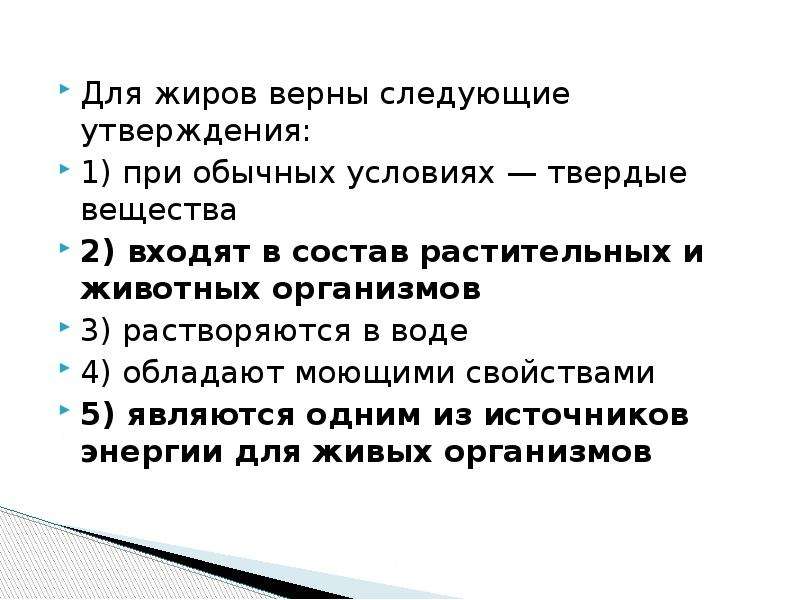 Для жиров верны следующие утверждения:

1) при обычных условиях — твердые вещества

2) входят в состав растительных и животных организмов

3) растворяются в воде

4) обладают моющими свойствами

5) являются одним из источников энергии для живых организмов